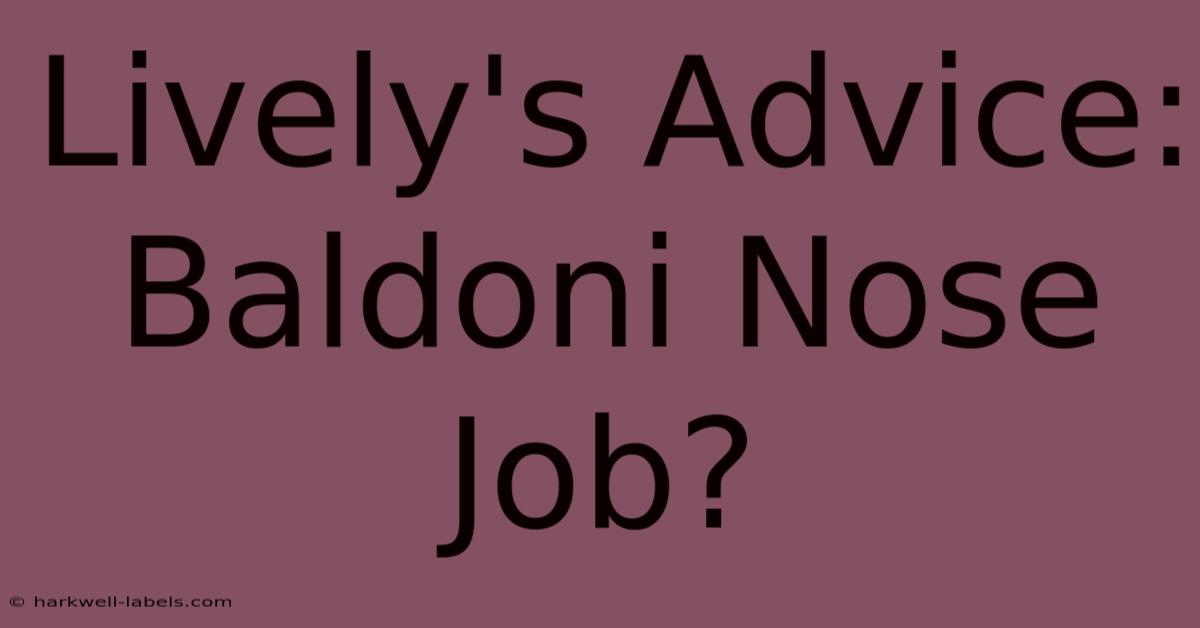 Lively's Advice: Baldoni Nose Job?

© harkwell-labels.com